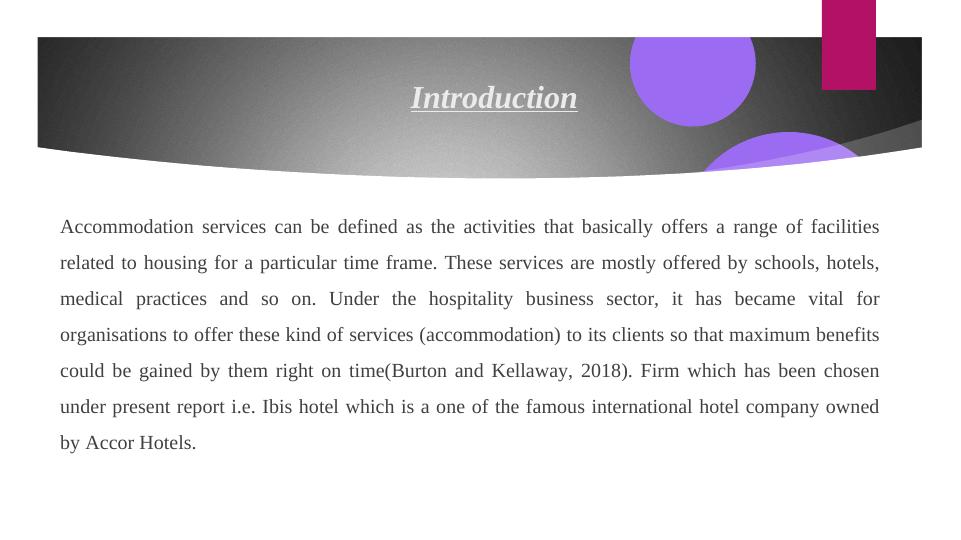 Introduction

Accommodation services can be defined as the activities that basically offers a range of facilities related to housing for a particular time frame. These services are mostly offered by schools, hotels, medical practices and so on. Under the hospitality business sector, it has became vital for organisations to offer these kind of services (accommodation) to its clients so that maximum benefits could be gained by them right on time(Burton and Kellaway, 2018). Firm which has been chosen under present report i.e. Ibis hotel which is a one of the famous international hotel company owned by Accor Hotels.